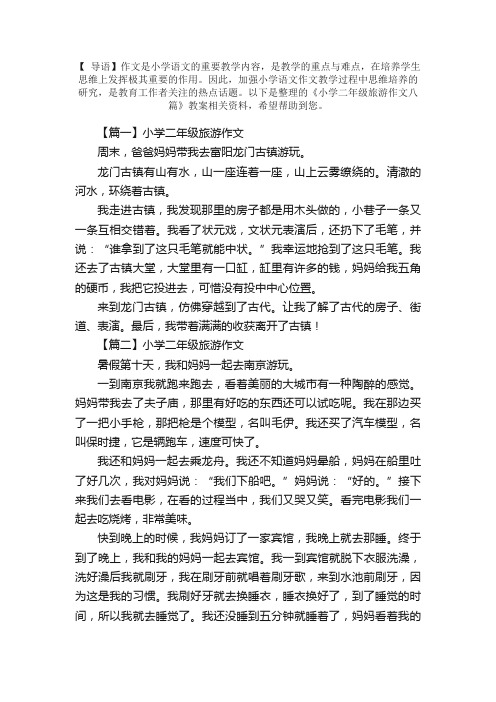 【 导语】作文是小学语文的重要教学内容，是教学的重点与难点，在培养学生思维上发挥极其重要的作用。因此，加强小学语文作文教学过程中思维培养的研究，是教育工作者关注的热点话题。以下是整理的《小学二年级旅游作文八篇》教案相关资料，希望帮助到您。

【篇一】小学二年级旅游作文

周末，爸爸妈妈带我去富阳龙门古镇游玩。

龙门古镇有山有水，山一座连着一座，山上云雾缭绕的。清澈的河水，环绕着古镇。

我走进古镇，我发现那里的房子都是用木头做的，小巷子一条又一条互相交错着。我看了状元戏，文状元表演后，还扔下了毛笔，并说：“谁拿到了这只毛笔就能中状。”我幸运地抢到了这只毛笔。我还去了古镇大堂，大堂里有一口缸，缸里有许多的钱，妈妈给我五角的硬币，我把它投进去，可惜没有投中中心位置。

来到龙门古镇，仿佛穿越到了古代。让我了解了古代的房子、街道、表演。最后，我带着满满的收获离开了古镇！

【篇二】小学二年级旅游作文

暑假第十天，我和妈妈一起去南京游玩。

一到南京我就跑来跑去，看着美丽的大城市有一种陶醉的感觉。妈妈带我去了夫子庙，那里有好吃的东西还可以试吃呢。我在那边买了一把小手枪，那把枪是个模型，名叫毛伊。我还买了汽车模型，名叫保时捷，它是辆跑车，速度可快了。

我还和妈妈一起去乘龙舟。我还不知道妈妈晕船，妈妈在船里吐了好几次，我对妈妈说：“我们下船吧。”妈妈说：“好的。”接下来我们去看电影，在看的过程当中，我们又哭又笑。看完电影我们一起去吃烧烤，非常美味。

快到晚上的时候，我妈妈订了一家宾馆，我晚上就去那睡。终于到了晚上，我和我的妈妈一起去宾馆。我一到宾馆就脱下衣服洗澡，洗好澡后我就刷牙，我在刷牙前就唱着刷牙歌，来到水池前刷牙，因为这是我的习惯。我刷好牙就去换睡衣，睡衣换好了，到了睡觉的时间，所以我就去睡觉了。我还没睡到五分钟就睡着了，妈妈看着我的